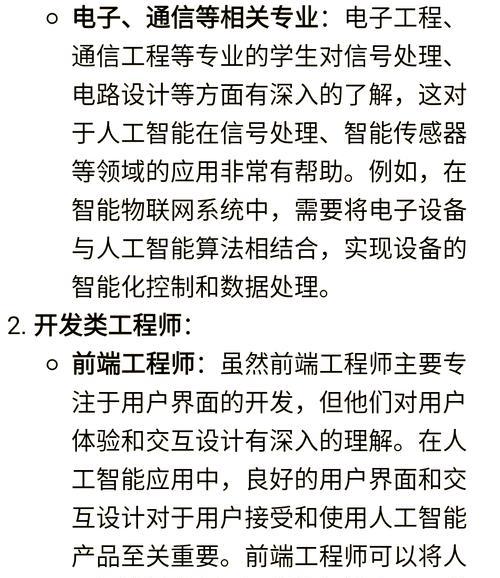 ○ 电子、通信等相关专业：电子工程、通信工程等专业的学生对信号处理、电路设计等方面有深入的了解，这对于人工智能在信号处理、智能传感器等领域的应用非常有帮助。例如，在智能物联网系统中，需要将电子设备与人工智能算法相结合，实现设备的智能化控制和数据处理。

2. 开发类工程师：

○ 前端工程师：虽然前端工程师主要专注于用户界面的开发，但他们对用户体验和交互设计有深入的理解。在人工智能应用中，良好的用户界面和交互设计对于用户接受和使用人工智能产品至关重要。前端工程师可以将人